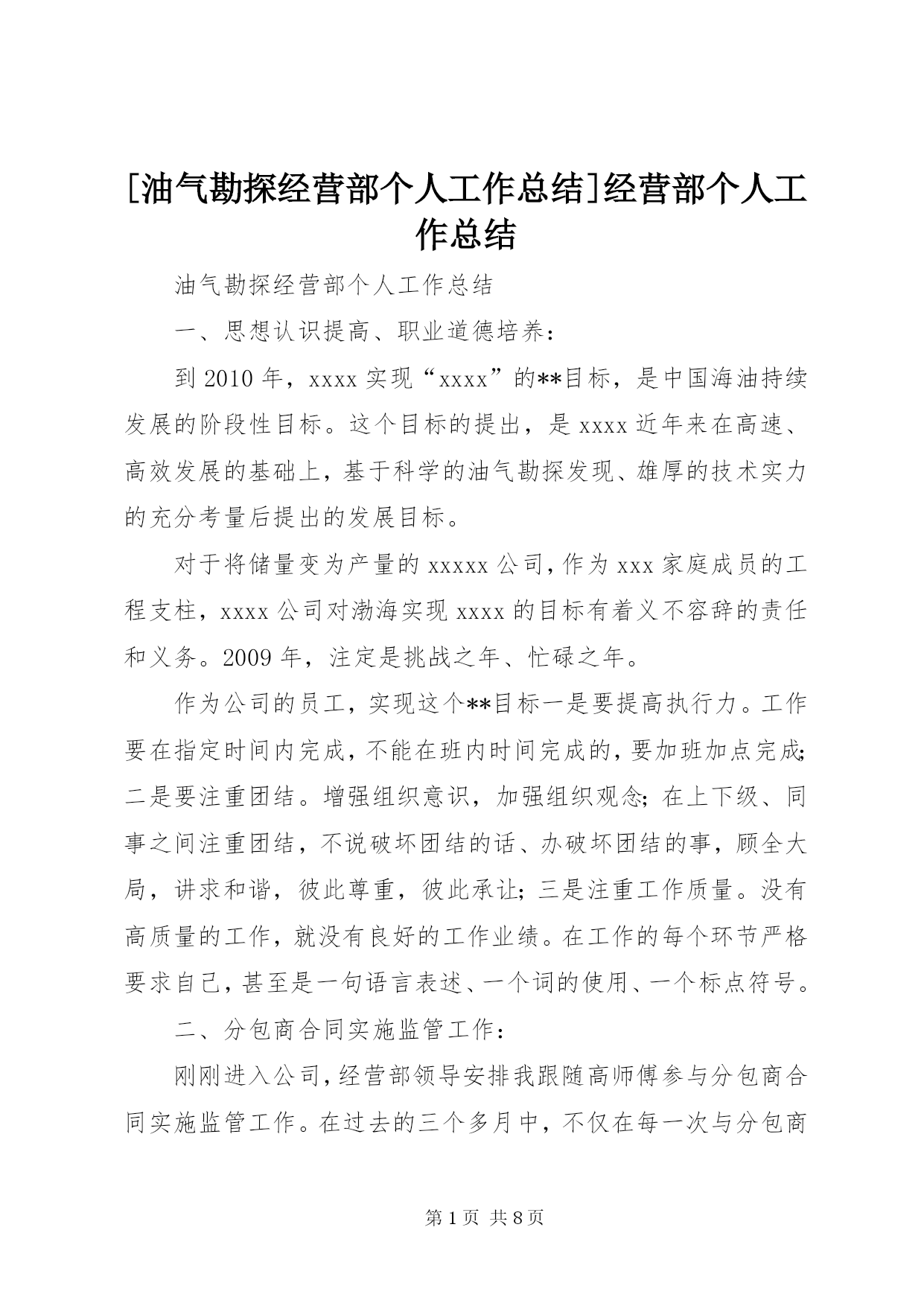 [油气勘探经营部个人工作总结]经营部个人工作总结

油气勘探经营部个人工作总结

一、思想认识提高、职业道德培养：

到2010年，xxxx实现“xxxx”的**目标，是中国海油持续发展的阶段性目标。这个目标的提出，是xxxx近年来在高速、高效发展的基础上，基于科学的油气勘探发现、雄厚的技术实力的充分考量后提出的发展目标。

对于将储量变为产量的xxxxx公司，作为xxx家庭成员的工程支柱，xxxx公司对渤海实现xxxx的目标有着义不容辞的责任和义务。2009年，注定是挑战之年、忙碌之年。

作为公司的员工，实现这个**目标一是要提高执行力。工作要在指定时间内完成，不能在班内时间完成的，要加班加点完成；二是要注重团结。增强组织意识，加强组织观念；在上下级、同事之间注重团结，不说破坏团结的话、办破坏团结的事，顾全大局，讲求和谐，彼此尊重，彼此承让；三是注重工作质量。没有高质量的工作，就没有良好的工作业绩。在工作的每个环节严格要求自己，甚至是一句语言表述、一个词的使用、一个标点符号。

二、分包商合同实施监管工作：

刚刚进入公司，经营部领导安排我跟随高师傅参与分包商合同实施监管工作。在过去的三个多月中，不仅在每一次与分包商

第1页 共8页